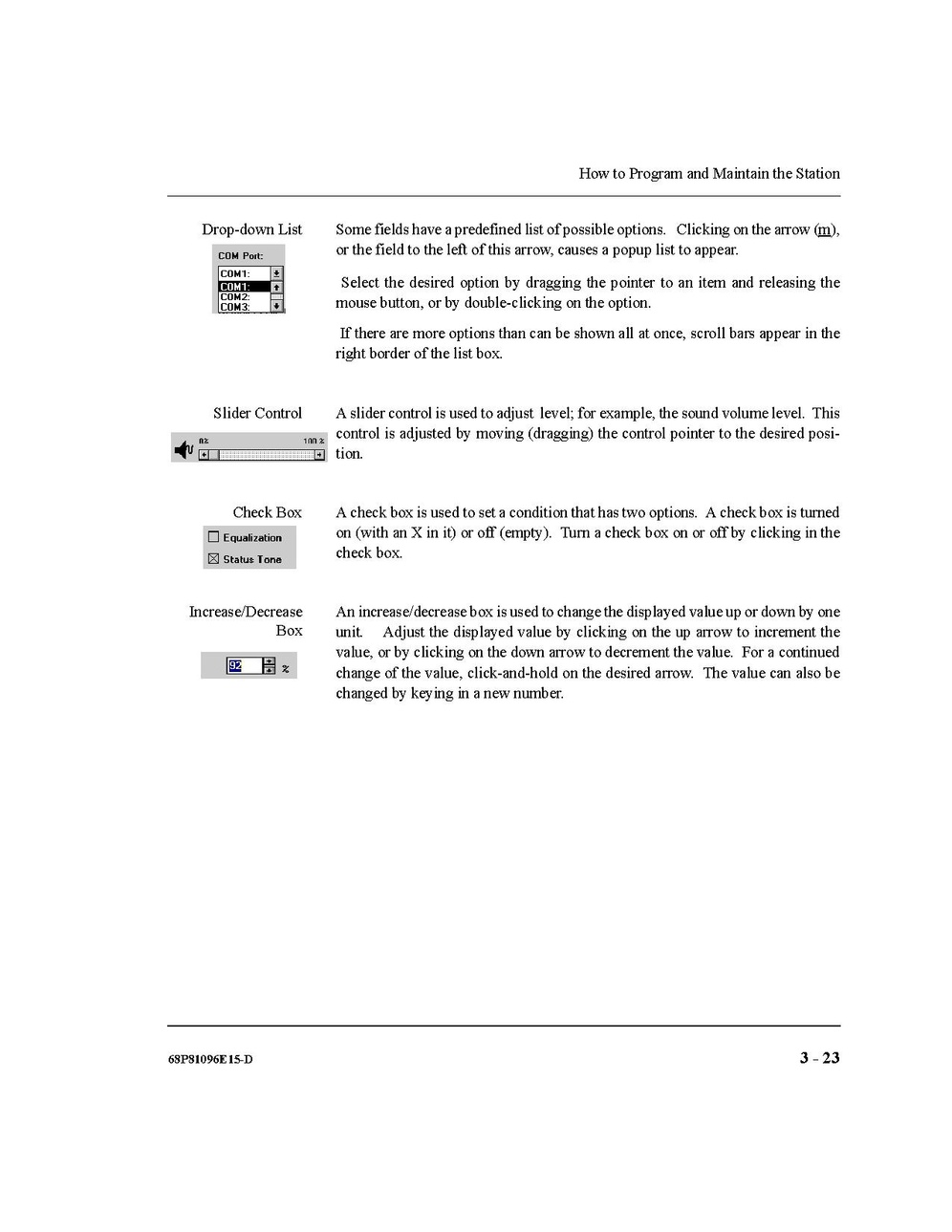 How to Program and Maintain the Station

Drop-down List

COM Port:
COM1:
COM1:
COM2:
COM3:

Some fields have a predefined list of possible options. Clicking on the arrow (m), or the field to the left of this arrow, causes a popup list to appear.

Select the desired option by dragging the pointer to an item and releasing the mouse button, or by double-clicking on the option.

If there are more options than can be shown all at once, scroll bars appear in the right border of the list box.

Slider Control

0%
100 %

A slider control is used to adjust level; for example, the sound volume level. This control is adjusted by moving (dragging) the control pointer to the desired position.

Check Box

Equalization
Status Tone

A check box is used to set a condition that has two options. A check box is turned on (with an X in it) or off (empty). Turn a check box on or off by clicking in the check box.

Increase/Decrease Box

92 %

An increase/decrease box is used to change the displayed value up or down by one unit. Adjust the displayed value by clicking on the up arrow to increment the value, or by clicking on the down arrow to decrement the value. For a continued change of the value, click-and-hold on the desired arrow. The value can also be changed by keying in a new number.

68P81096E15-D

3 – 23